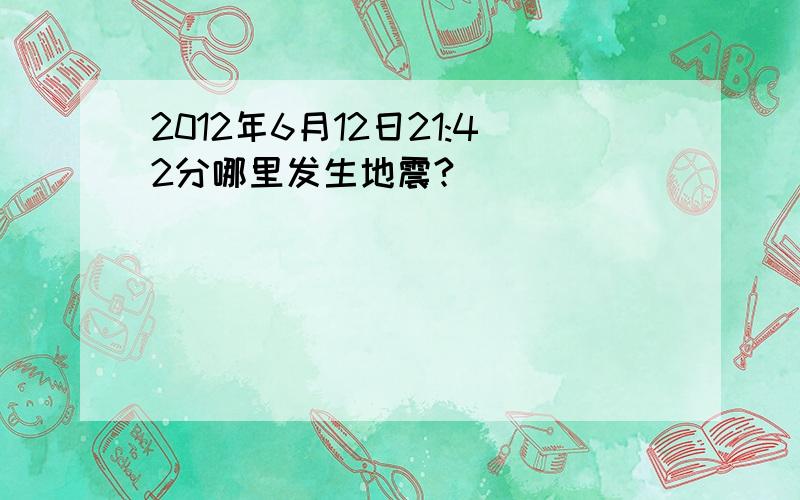 2012年6月12日21:42分哪里发生地震?

ABC

Back to School